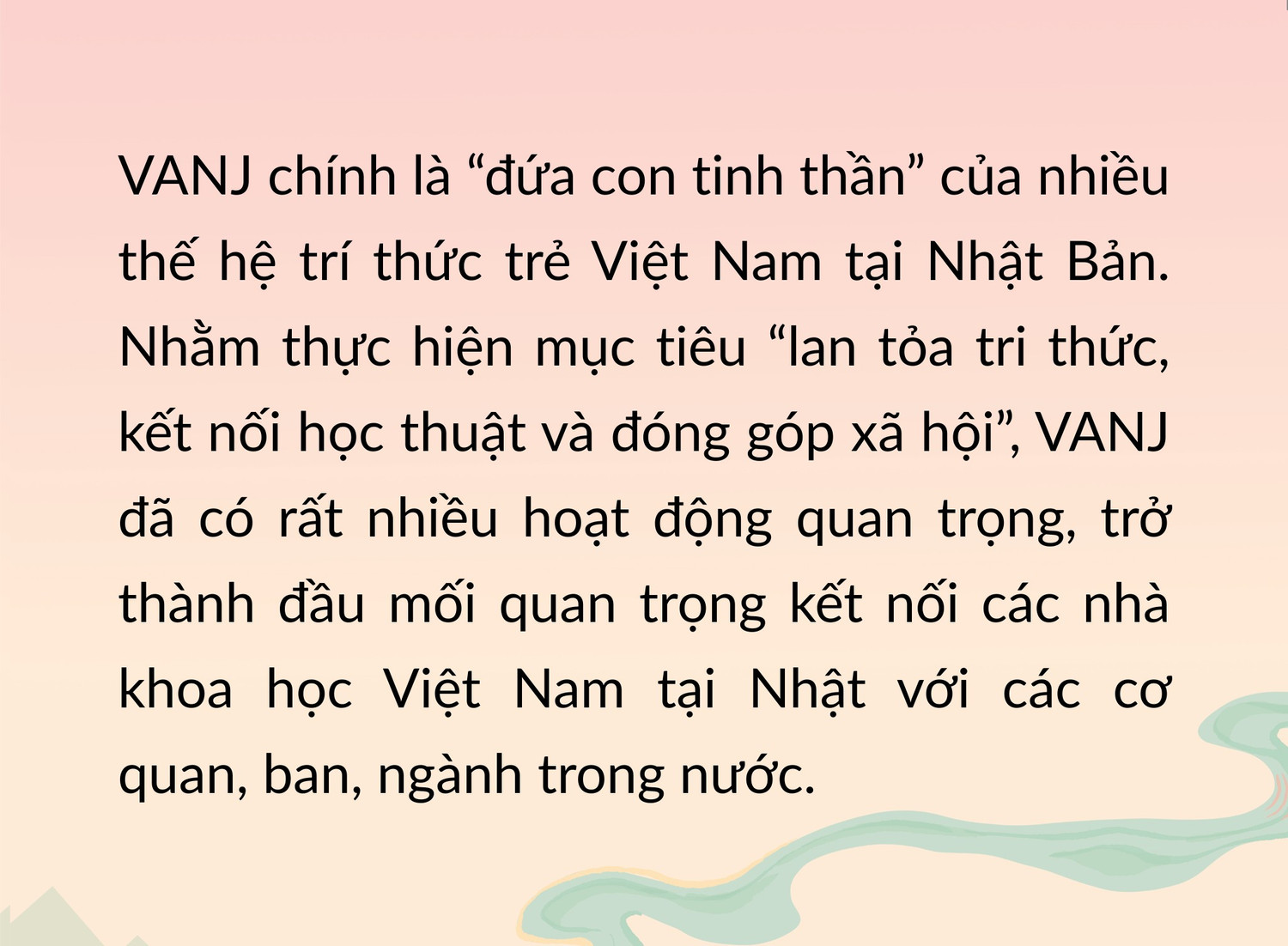 VANJ chính là “đứa con tinh thần” của nhiều thế hệ trí thức trẻ Việt Nam tại Nhật Bản. Nhằm thực hiện mục tiêu “lan tỏa tri thức, kết nối học thuật và đóng góp xã hội”, VANJ đã có rất nhiều hoạt động quan trọng, trở thành đầu mối quan trọng kết nối các nhà khoa học Việt Nam tại Nhật với các cơ quan, ban, ngành trong nước.